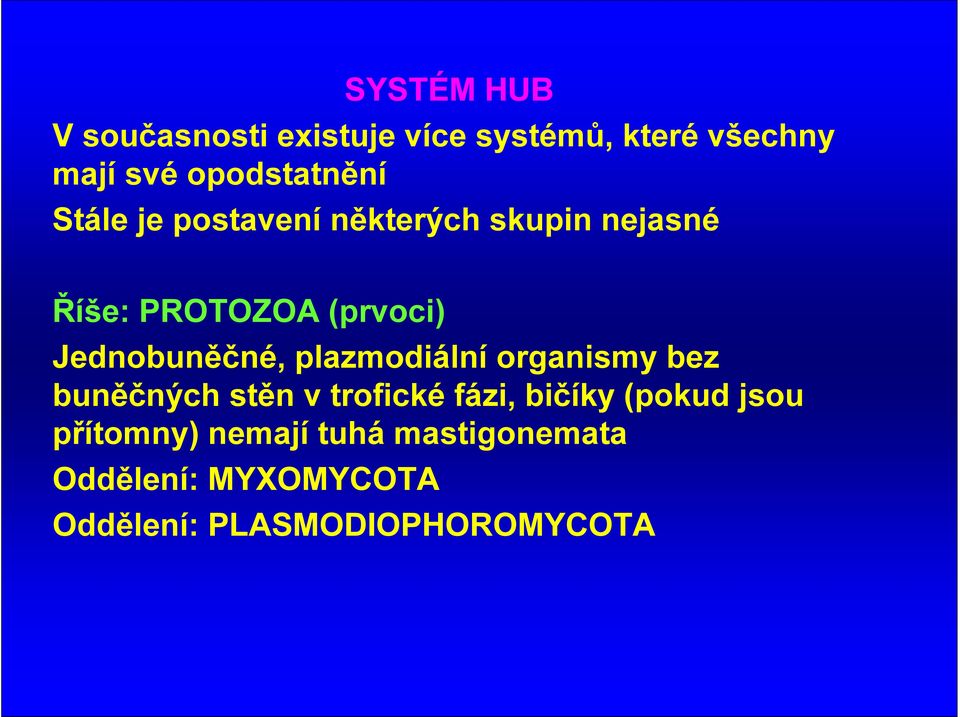 SYSTÉM HUB

V současnosti existuje více systémů, které všechny mají své opodstatnění

Stále je postavení některých skupin nejasné

Říše: PROTOZOA (prvoci)

Jednobuněčné, plazmodiální organismy bez buněčných stěn v trofické fázi, bičíky (pokud jsou přítomny) nemají tuhá mastigonemata

Oddělení: MYXOMYCOTA

Oddělení: PLASMODIOPHOROMYCOTA